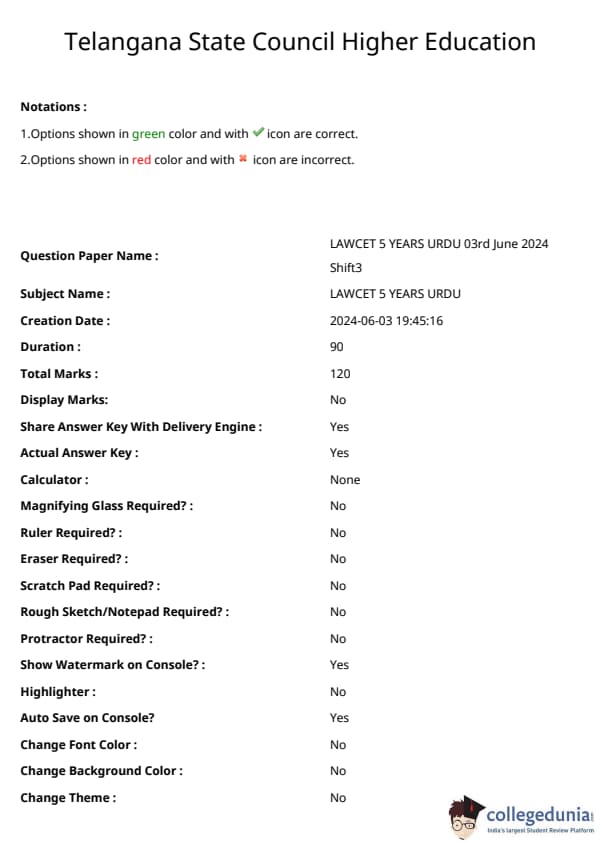 Telangana State Council Higher Education

Notations :

1.Options shown in green color and with ✔ icon are correct.

2.Options shown in red color and with ✖ icon are incorrect.

| | |
|---|---|
| Question Paper Name : | LAWCET 5 YEARS URDU 03rd June 2024 Shift3 |
| Subject Name : | LAWCET 5 YEARS URDU |
| Creation Date : | 2024-06-03 19:45:16 |
| Duration : | 90 |
| Total Marks : | 120 |
| Display Marks: | No |
| Share Answer Key With Delivery Engine : | Yes |
| Actual Answer Key : | Yes |
| Calculator : | None |
| Magnifying Glass Required? : | No |
| Ruler Required? : | No |
| Eraser Required? : | No |
| Scratch Pad Required? : | No |
| Rough Sketch/Notepad Required? : | No |
| Protractor Required? : | No |
| Show Watermark on Console? : | Yes |
| Highlighter : | No |
| Auto Save on Console? | Yes |
| Change Font Color : | No |
| Change Background Color : | No |
| Change Theme : | No |

collegedunia
India's largest Student Review Platform